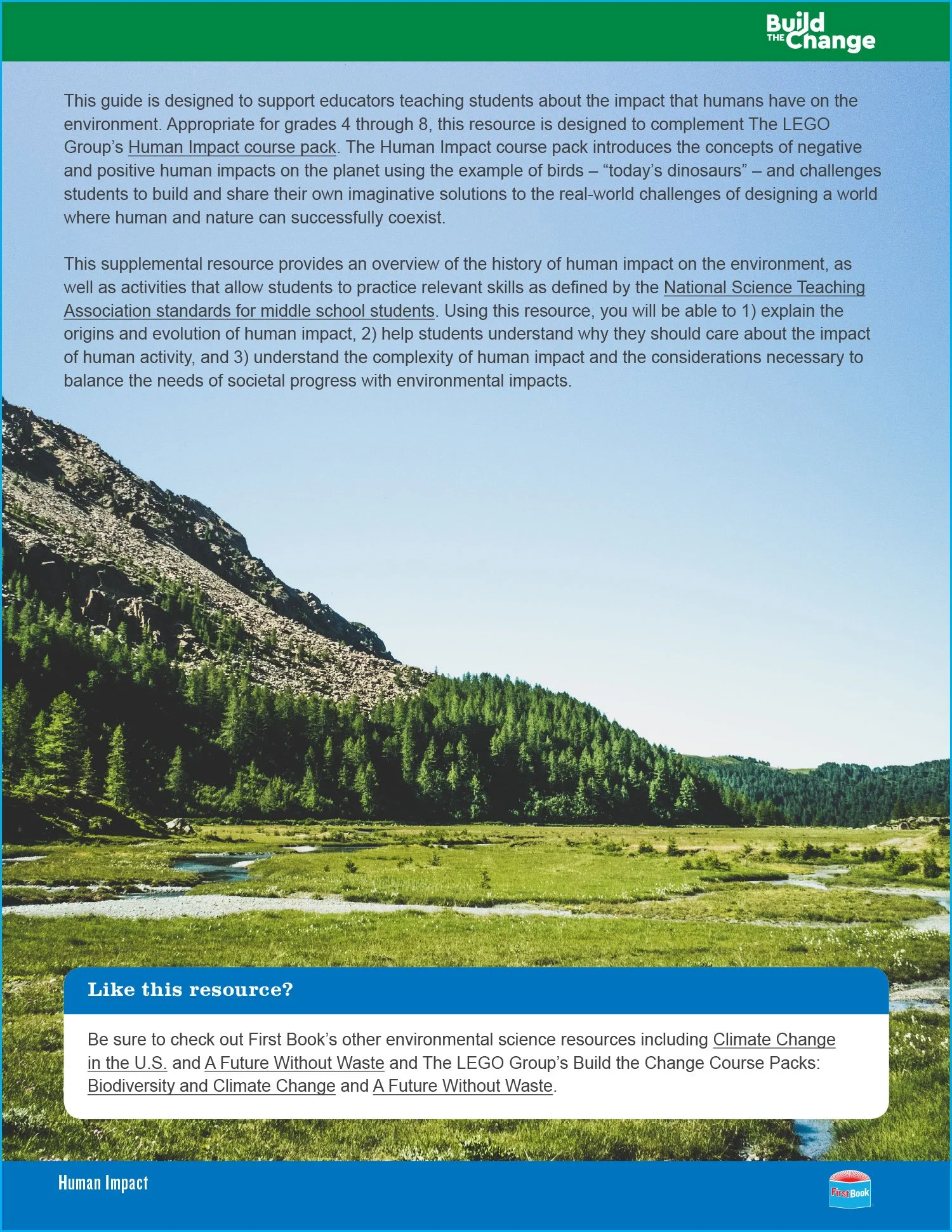 Build THE Change

This guide is designed to support educators teaching students about the impact that humans have on the environment. Appropriate for grades 4 through 8, this resource is designed to complement The LEGO Group's Human Impact course pack. The Human Impact course pack introduces the concepts of negative and positive human impacts on the planet using the example of birds – "today's dinosaurs" – and challenges students to build and share their own imaginative solutions to the real-world challenges of designing a world where human and nature can successfully coexist.

This supplemental resource provides an overview of the history of human impact on the environment, as well as activities that allow students to practice relevant skills as defined by the National Science Teaching Association standards for middle school students. Using this resource, you will be able to 1) explain the origins and evolution of human impact, 2) help students understand why they should care about the impact of human activity, and 3) understand the complexity of human impact and the considerations necessary to balance the needs of societal progress with environmental impacts.

Like this resource?

Be sure to check out First Book's other environmental science resources including Climate Change in the U.S. and A Future Without Waste and The LEGO Group's Build the Change Course Packs: Biodiversity and Climate Change and A Future Without Waste.

Human Impact

First Book